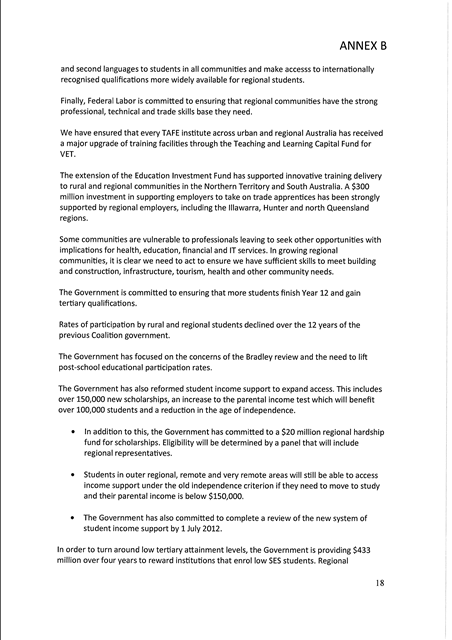 ANNEX B

and second languages to students in all communities and make accesss to internationally recognised qualifications more widely available for regional students.

Finally, Federal Labor is committed to ensuring that regional communities have the strong professional, technical and trade skills base they need.

We have ensured that every TAFE institute across urban and regional Australia has received a major upgrade of training facilities through the Teaching and Learning Capital Fund for VET.

The extension of the Education Investment Fund has supported innovative training delivery to rural and regional communities in the Northern Territory and South Australia. A $300 million investment in supporting employers to take on trade apprentices has been strongly supported by regional employers, including the Illawarra, Hunter and north Queensland regions.

Some communities are vulnerable to professionals leaving to seek other opportunities with implications for health, education, financial and IT services. In growing regional communities, it is clear we need to act to ensure we have sufficient skills to meet building and construction, infrastructure, tourism, health and other community needs.

The Government is committed to ensuring that more students finish Year 12 and gain tertiary qualifications.

Rates of participation by rural and regional students declined over the 12 years of the previous Coalition government.

The Government has focused on the concerns of the Bradley review and the need to lift post-school educational participation rates.

The Government has also reformed student income support to expand access. This includes over 150,000 new scholarships, an increase to the parental income test which will benefit over 100,000 students and a reduction in the age of independence.

• In addition to this, the Government has committed to a $20 million regional hardship fund for scholarships. Eligibility will be determined by a panel that will include regional representatives.

• Students in outer regional, remote and very remote areas will still be able to access income support under the old independence criterion if they need to move to study and their parental income is below $150,000.

• The Government has also committed to complete a review of the new system of student income support by 1 July 2012.

In order to turn around low tertiary attainment levels, the Government is providing $433 million over four years to reward institutions that enrol low SES students. Regional

18